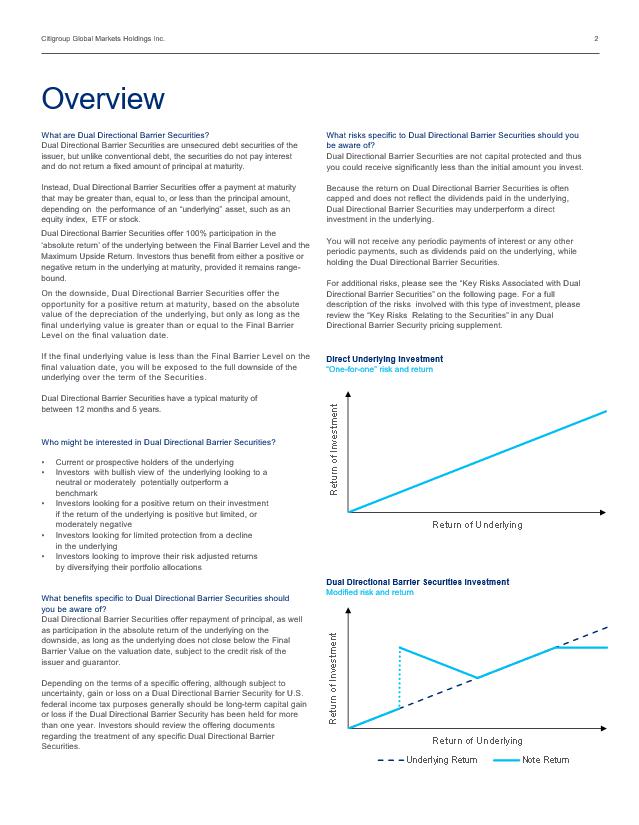 Citigroup Global Markets Holdings Inc.

2

Overview

What are Dual Directional Barrier Securities?
Dual Directional Barrier Securities are unsecured debt securities of the issuer, but unlike conventional debt, the securities do not pay interest and do not return a fixed amount of principal at maturity.

Instead, Dual Directional Barrier Securities offer a payment at maturity that may be greater than, equal to, or less than the principal amount, depending on the performance of an "underlying" asset, such as an equity index, ETF or stock.

Dual Directional Barrier Securities offer 100% participation in the 'absolute return' of the underlying between the Final Barrier Level and the Maximum Upside Return. Investors thus benefit from either a positive or negative return in the underlying at maturity, provided it remains range-bound.

On the downside, Dual Directional Barrier Securities offer the opportunity for a positive return at maturity, based on the absolute value of the depreciation of the underlying, but only as long as the final underlying value is greater than or equal to the Final Barrier Level on the final valuation date.

If the final underlying value is less than the Final Barrier Level on the final valuation date, you will be exposed to the full downside of the underlying over the term of the Securities.

Dual Directional Barrier Securities have a typical maturity of between 12 months and 5 years.

Who might be interested in Dual Directional Barrier Securities?

• Current or prospective holders of the underlying
• Investors with bullish view of the underlying looking to a neutral or moderately potentially outperform a benchmark
• Investors looking for a positive return on their investment if the return of the underlying is positive but limited, or moderately negative
• Investors looking for limited protection from a decline in the underlying
• Investors looking to improve their risk adjusted returns by diversifying their portfolio allocations

What benefits specific to Dual Directional Barrier Securities should you be aware of?
Dual Directional Barrier Securities offer repayment of principal, as well as participation in the absolute return of the underlying on the downside, as long as the underlying does not close below the Final Barrier Value on the valuation date, subject to the credit risk of the issuer and guarantor.

Depending on the terms of a specific offering, although subject to uncertainty, gain or loss on a Dual Directional Barrier Security for U.S. federal income tax purposes generally should be long-term capital gain or loss if the Dual Directional Barrier Security has been held for more than one year. Investors should review the offering documents regarding the treatment of any specific Dual Directional Barrier Securities.

What risks specific to Dual Directional Barrier Securities should you be aware of?
Dual Directional Barrier Securities are not capital protected and thus you could receive significantly less than the initial amount you invest.

Because the return on Dual Directional Barrier Securities is often capped and does not reflect the dividends paid in the underlying, Dual Directional Barrier Securities may underperform a direct investment in the underlying.

You will not receive any periodic payments of interest or any other periodic payments, such as dividends paid on the underlying, while holding the Dual Directional Barrier Securities.

For additional risks, please see the "Key Risks Associated with Dual Directional Barrier Securities" on the following page. For a full description of the risks involved with this type of investment, please review the "Key Risks Relating to the Securities" in any Dual Directional Barrier Security pricing supplement.

Direct Underlying Investment
"One-for-one" risk and return

Return of Investment

Return of Underlying

Dual Directional Barrier Securities Investment
Modified risk and return

Return of Investment

Return of Underlying

Underlying Return
Note Return